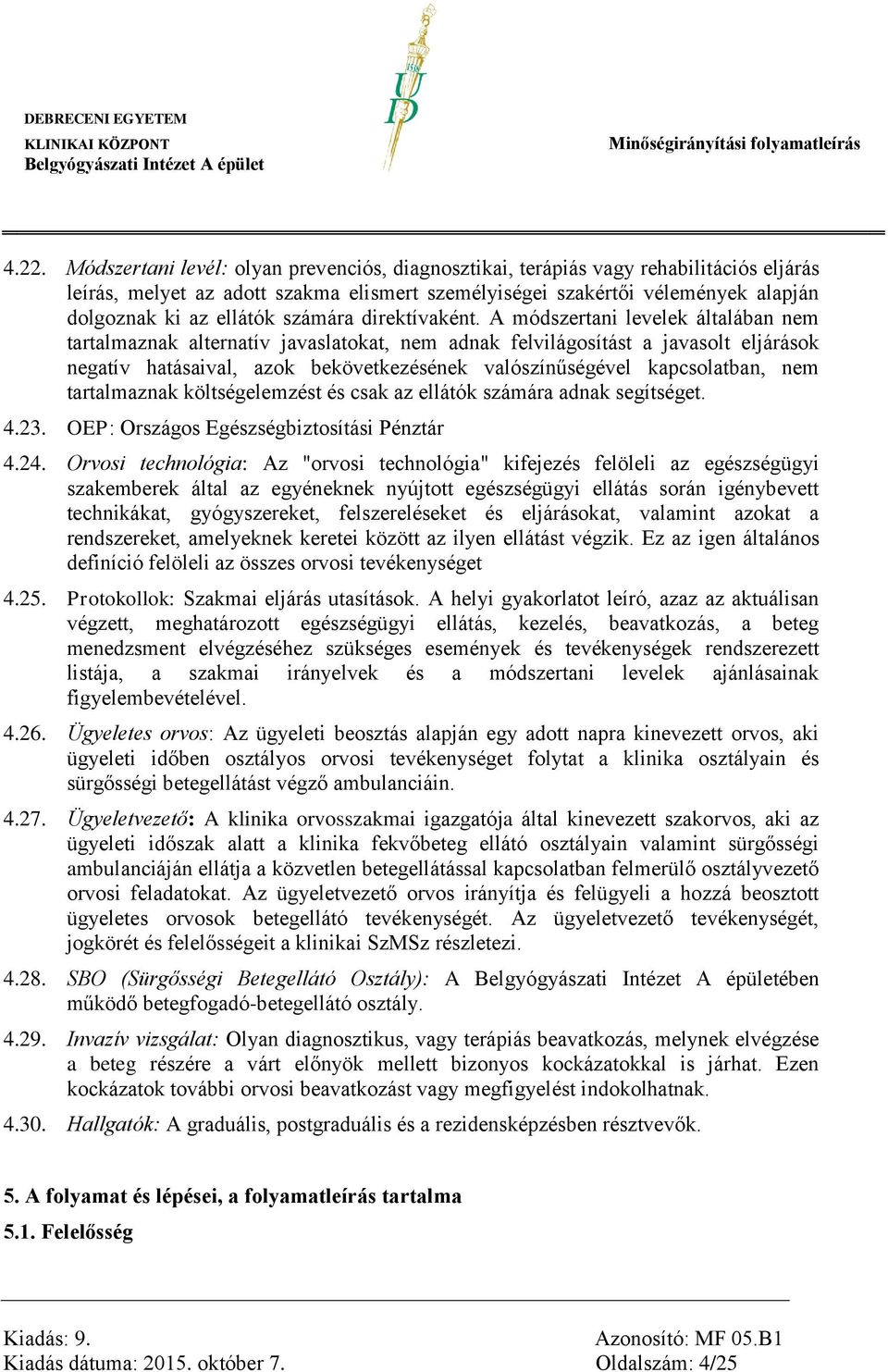 DEBRECENI EGYETEM
KLINIKAI KÖZPONT
Belgyógyászati Intézet A épület

1538
UD

Minőségirányítási folyamatleírás

4.22. Módszertani levél: olyan prevenciós, diagnosztikai, terápiás vagy rehabilitációs eljárás leírás, melyet az adott szakma elismert személyiségei szakértői vélemények alapján dolgoznak ki az ellátók számára direktívaként. A módszertani levelek általában nem tartalmaznak alternatív javaslatokat, nem adnak felvilágosítást a javasolt eljárások negatív hatásaival, azok bekövetkezésének valószínűségével kapcsolatban, nem tartalmaznak költségelemzést és csak az ellátók számára adnak segítséget.

4.23. OEP: Országos Egészségbiztosítási Pénztár

4.24. Orvosi technológia: Az "orvosi technológia" kifejezés felöleli az egészségügyi szakemberek által az egyéneknek nyújtott egészségügyi ellátás során igénybevett technikákat, gyógyszereket, felszereléseket és eljárásokat, valamint azokat a rendszereket, amelyeknek keretei között az ilyen ellátást végzik. Ez az igen általános definíció felöleli az összes orvosi tevékenységet

4.25. Protokollok: Szakmai eljárás utasítások. A helyi gyakorlatot leíró, azaz az aktuálisan végzett, meghatározott egészségügyi ellátás, kezelés, beavatkozás, a beteg menedzsment elvégzéséhez szükséges események és tevékenységek rendszerezett listája, a szakmai irányelvek és a módszertani levelek ajánlásainak figyelembevételével.

4.26. Ügyeletes orvos: Az ügyeleti beosztás alapján egy adott napra kinevezett orvos, aki ügyeleti időben osztályos orvosi tevékenységet folytat a klinika osztályain és sürgősségi betegellátást végző ambulanciáin.

4.27. Ügyeletvezető: A klinika orvosszakmai igazgatója által kinevezett szakorvos, aki az ügyeleti időszak alatt a klinika fekvőbeteg ellátó osztályain valamint sürgősségi ambulanciáján ellátja a közvetlen betegellátással kapcsolatban felmerülő osztályvezető orvosi feladatokat. Az ügyeletvezető orvos irányítja és felügyeli a hozzá beosztott ügyeletes orvosok betegellátó tevékenységét. Az ügyeletvezető tevékenységét, jogkörét és felelősségeit a klinikai SzMSz részletezi.

4.28. SBO (Sürgősségi Betegellátó Osztály): A Belgyógyászati Intézet A épületében működő betegfogadó-betegellátó osztály.

4.29. Invazív vizsgálat: Olyan diagnosztikus, vagy terápiás beavatkozás, melynek elvégzése a beteg részére a várt előnyök mellett bizonyos kockázatokkal is járhat. Ezen kockázatok további orvosi beavatkozást vagy megfigyelést indokolhatnak.

4.30. Hallgatók: A graduális, postgraduális és a rezidensképzésben résztvevők.

5. A folyamat és lépései, a folyamatleírás tartalma

5.1. Felelősség

Kiadás: 9.
Kiadás dátuma: 2015. október 7.

Azonosító: MF 05.B1
Oldalszám: 4/25